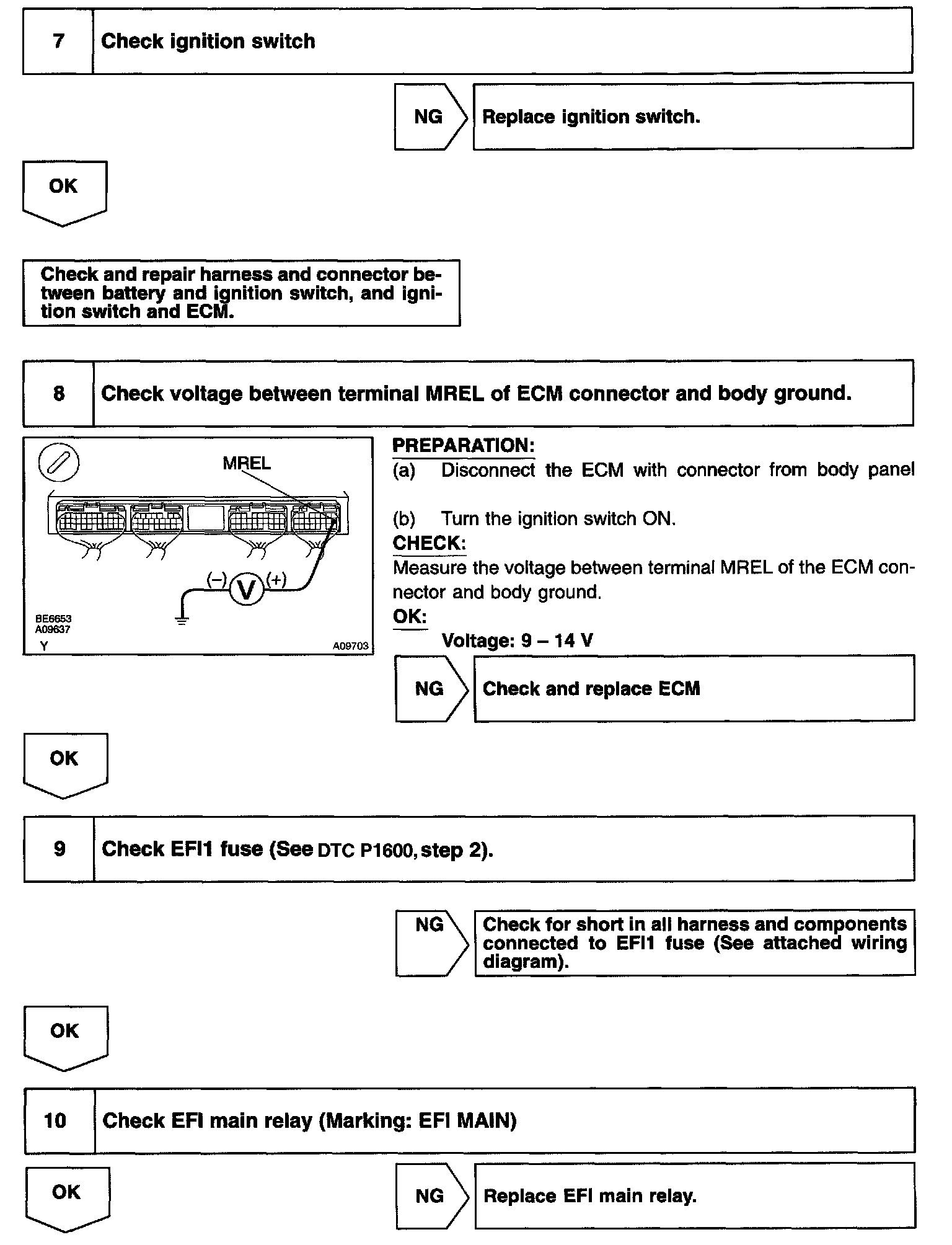 7 Check ignition switch

NG Replace ignition switch.

OK

Check and repair harness and connector between battery and ignition switch, and ignition switch and ECM.

8 Check voltage between terminal MREL of ECM connector and body ground.

MREL
(–) V (+)
BE6653
A09637
Y
A09703

PREPARATION:
(a) Disconnect the ECM with connector from body panel
(b) Turn the ignition switch ON.
CHECK:
Measure the voltage between terminal MREL of the ECM connector and body ground.
OK:
Voltage: 9 – 14 V

NG Check and replace ECM

OK

9 Check EFI1 fuse (See DTC P1600, step 2).

NG Check for short in all harness and components connected to EFI1 fuse (See attached wiring diagram).

OK

10 Check EFI main relay (Marking: EFI MAIN)

OK

NG Replace EFI main relay.